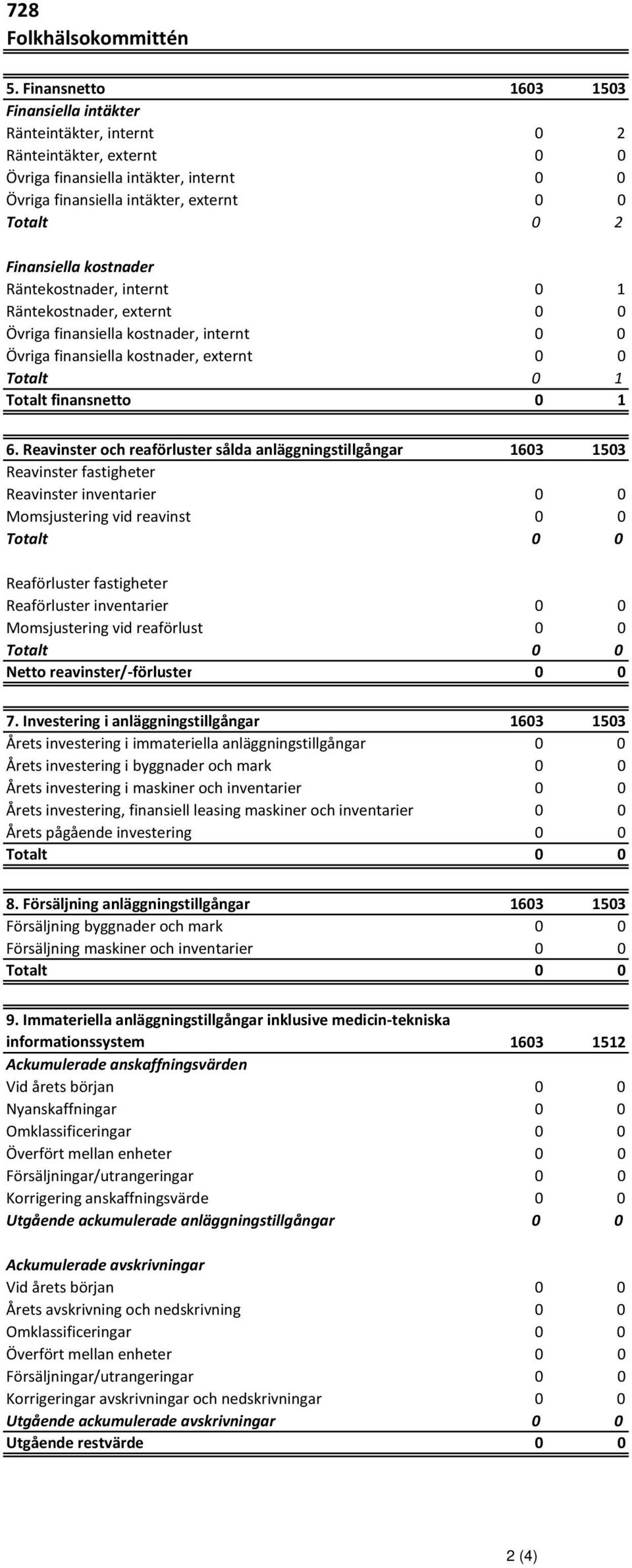 728
Folkhälsokommittén

| 5. Finansnetto | 1603 | 1503 |
|---|---|---|
| Finansiella intäkter | | |
| Ränteintäkter, internt | 0 | 2 |
| Ränteintäkter, externt | 0 | 0 |
| Övriga finansiella intäkter, internt | 0 | 0 |
| Övriga finansiella intäkter, externt | 0 | 0 |
| Totalt | 0 | 2 |
| Finansiella kostnader | | |
| Räntekostnader, internt | 0 | 1 |
| Räntekostnader, externt | 0 | 0 |
| Övriga finansiella kostnader, internt | 0 | 0 |
| Övriga finansiella kostnader, externt | 0 | 0 |
| Totalt | 0 | 1 |
| Totalt finansnetto | 0 | 1 |

| 6. Reavinster och reaförluster sålda anläggningstillgångar | 1603 | 1503 |
|---|---|---|
| Reavinster fastigheter | | |
| Reavinster inventarier | 0 | 0 |
| Momsjustering vid reavinst | 0 | 0 |
| Totalt | 0 | 0 |
| Reaförluster fastigheter | | |
| Reaförluster inventarier | 0 | 0 |
| Momsjustering vid reaförlust | 0 | 0 |
| Totalt | 0 | 0 |
| Netto reavinster/-förluster | 0 | 0 |

| 7. Investering i anläggningstillgångar | 1603 | 1503 |
|---|---|---|
| Årets investering i immateriella anläggningstillgångar | 0 | 0 |
| Årets investering i byggnader och mark | 0 | 0 |
| Årets investering i maskiner och inventarier | 0 | 0 |
| Årets investering, finansiell leasing maskiner och inventarier | 0 | 0 |
| Årets pågående investering | 0 | 0 |
| Totalt | 0 | 0 |

| 8. Försäljning anläggningstillgångar | 1603 | 1503 |
|---|---|---|
| Försäljning byggnader och mark | 0 | 0 |
| Försäljning maskiner och inventarier | 0 | 0 |
| Totalt | 0 | 0 |

| 9. Immateriella anläggningstillgångar inklusive medicin-tekniska informationssystem | 1603 | 1512 |
|---|---|---|
| Ackumulerade anskaffningsvärden | | |
| Vid årets början | 0 | 0 |
| Nyanskaffningar | 0 | 0 |
| Omklassificeringar | 0 | 0 |
| Överfört mellan enheter | 0 | 0 |
| Försäljningar/utrangeringar | 0 | 0 |
| Korrigering anskaffningsvärde | 0 | 0 |
| Utgående ackumulerade anläggningstillgångar | 0 | 0 |
| Ackumulerade avskrivningar | | |
| Vid årets början | 0 | 0 |
| Årets avskrivning och nedskrivning | 0 | 0 |
| Omklassificeringar | 0 | 0 |
| Överfört mellan enheter | 0 | 0 |
| Försäljningar/utrangeringar | 0 | 0 |
| Korrigeringar avskrivningar och nedskrivningar | 0 | 0 |
| Utgående ackumulerade avskrivningar | 0 | 0 |
| Utgående restvärde | 0 | 0 |

2 (4)